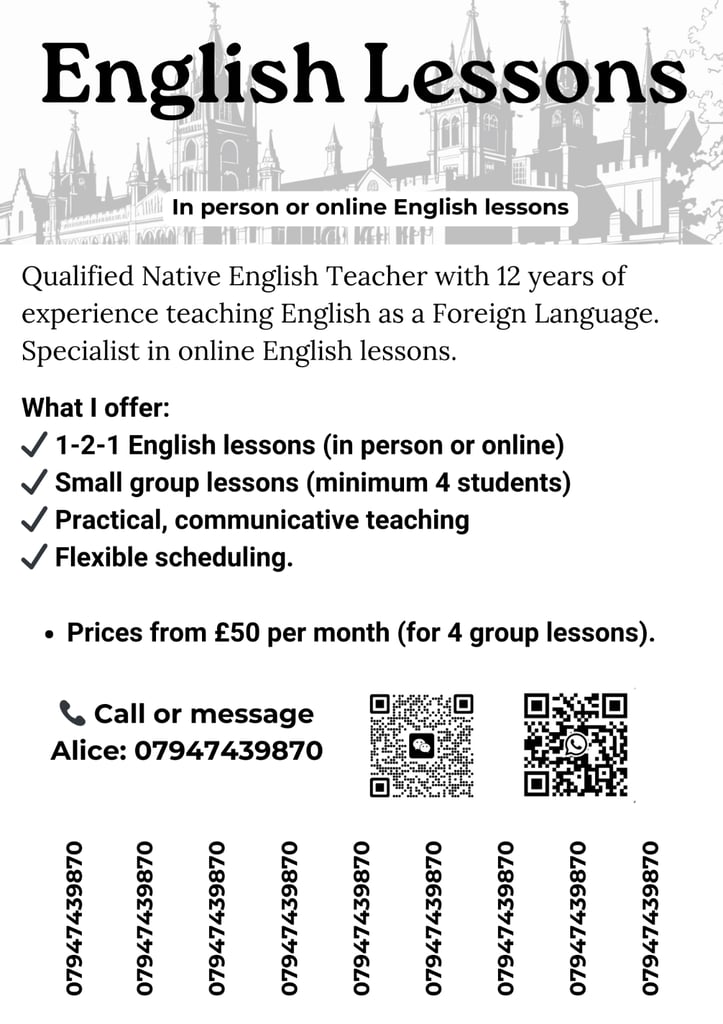 English Lessons

In person or online English lessons

Qualified Native English Teacher with 12 years of experience teaching English as a Foreign Language. Specialist in online English lessons.

What I offer:
✓ 1-2-1 English lessons (in person or online)
✓ Small group lessons (minimum 4 students)
✓ Practical, communicative teaching
✓ Flexible scheduling.

• Prices from £50 per month (for 4 group lessons).

📞 Call or message
Alice: 07947439870

07947439870
07947439870
07947439870
07947439870
07947439870
07947439870
07947439870
07947439870
07947439870